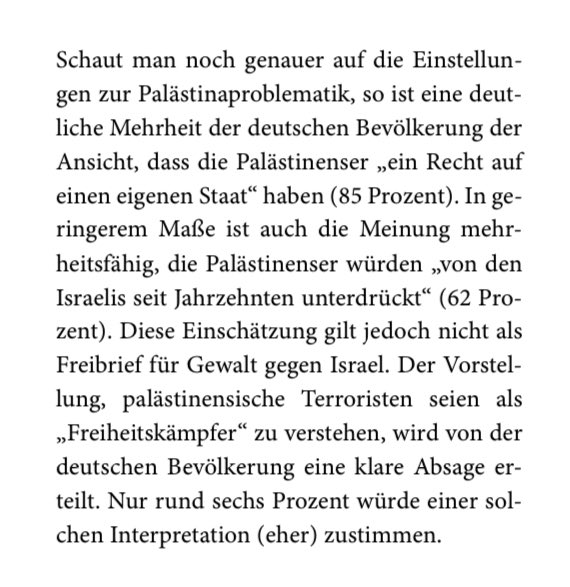 Schaut man noch genauer auf die Einstellungen zur Palästinaproblematik, so ist eine deutliche Mehrheit der deutschen Bevölkerung der Ansicht, dass die Palästinenser „ein Recht auf einen eigenen Staat“ haben (85 Prozent). In geringerem Maße ist auch die Meinung mehrheitsfähig, die Palästinenser würden „von den Israelis seit Jahrzehnten unterdrückt“ (62 Prozent). Diese Einschätzung gilt jedoch nicht als Freibrief für Gewalt gegen Israel. Der Vorstellung, palästinensische Terroristen seien als „Freiheitskämpfer“ zu verstehen, wird von der deutschen Bevölkerung eine klare Absage erteilt. Nur rund sechs Prozent würde einer solchen Interpretation (eher) zustimmen.